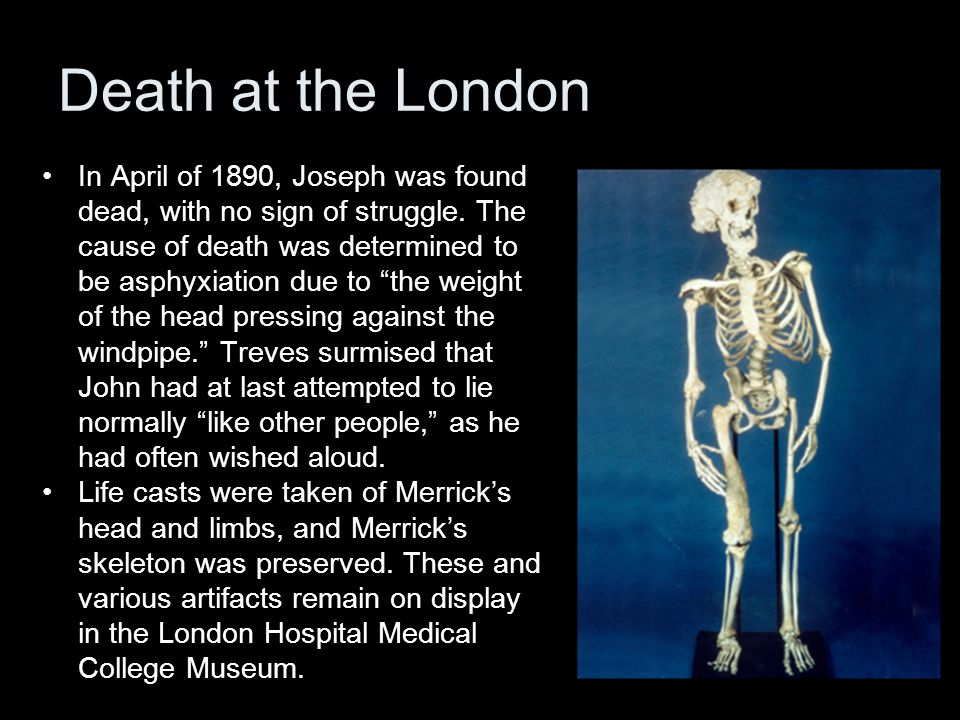 Death at the London

• In April of 1890, Joseph was found dead, with no sign of struggle. The cause of death was determined to be asphyxiation due to “the weight of the head pressing against the windpipe.” Treves surmised that John had at last attempted to lie normally “like other people,” as he had often wished aloud.
• Life casts were taken of Merrick’s head and limbs, and Merrick’s skeleton was preserved. These and various artifacts remain on display in the London Hospital Medical College Museum.